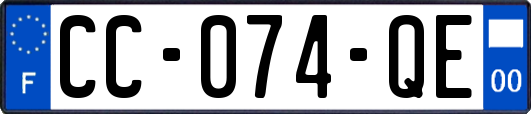 F
CC-074-QE
00